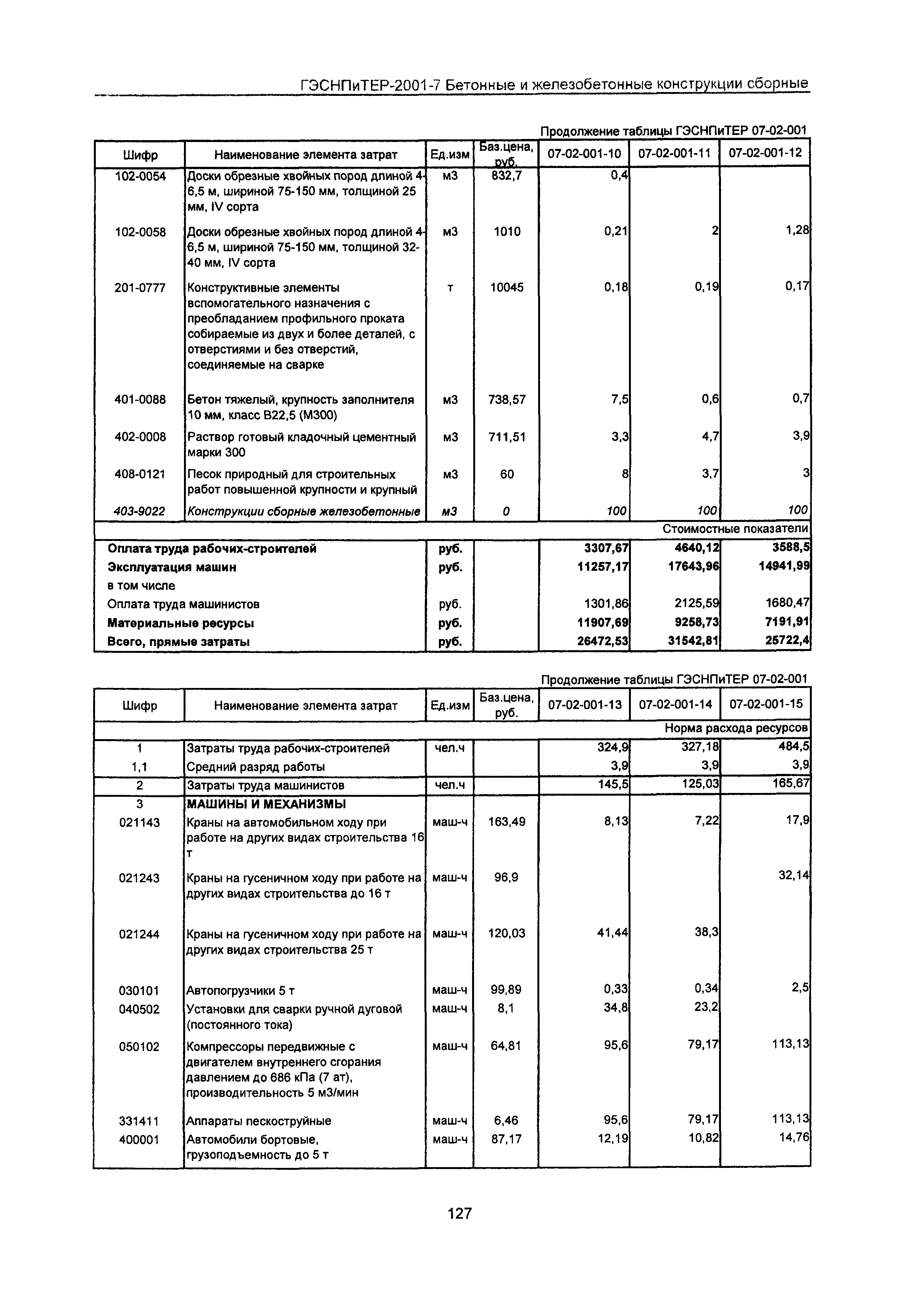 ГЭСНПиТЕР-2001-7 Бетонные и железобетонные конструкции сборные

Продолжение таблицы ГЭСНПиТЕР 07-02-001

| Шифр | Наименование элемента затрат | Ед.изм | Баз.цена, руб. | 07-02-001-10 | 07-02-001-11 | 07-02-001-12 |
|---|---|---|---|---|---|---|
| 102-0054 | Доски обрезные хвойных пород длиной 4-6,5 м, шириной 75-150 мм, толщиной 25 мм, IV сорта | м3 | 832,7 | 0,4 | | |
| 102-0058 | Доски обрезные хвойных пород длиной 4-6,5 м, шириной 75-150 мм, толщиной 32-40 мм, IV сорта | м3 | 1010 | 0,21 | 2 | 1,28 |
| 201-0777 | Конструктивные элементы вспомогательного назначения с преобладанием профильного проката собираемые из двух и более деталей, с отверстиями и без отверстий, соединяемые на сварке | т | 10045 | 0,18 | 0,19 | 0,17 |
| 401-0088 | Бетон тяжелый, крупность заполнителя 10 мм, класс В22,5 (М300) | м3 | 738,57 | 7,5 | 0,6 | 0,7 |
| 402-0008 | Раствор готовый кладочный цементный марки 300 | м3 | 711,51 | 3,3 | 4,7 | 3,9 |
| 408-0121 | Песок природный для строительных работ повышенной крупности и крупный | м3 | 60 | 8 | 3,7 | 3 |
| 403-9022 | Конструкции сборные железобетонные | м3 | 0 | 100 | 100 | 100 |
| | | | | | | Стоимостные показатели |
| Оплата труда рабочих-строителей | | руб. | | 3307,67 | 4640,12 | 3588,5 |
| Эксплуатация машин | | руб. | | 11257,17 | 17643,96 | 14941,99 |
| в том числе | | | | | | |
| Оплата труда машинистов | | руб. | | 1301,86 | 2125,59 | 1680,47 |
| Материальные ресурсы | | руб. | | 11907,69 | 9258,73 | 7191,91 |
| Всего, прямые затраты | | руб. | | 26472,53 | 31542,81 | 25722,4 |

Продолжение таблицы ГЭСНПиТЕР 07-02-001

| Шифр | Наименование элемента затрат | Ед.изм | Баз.цена, руб. | 07-02-001-13 | 07-02-001-14 | 07-02-001-15 |
|---|---|---|---|---|---|---|
| | | | | | | Норма расхода ресурсов |
| 1 | Затраты труда рабочих-строителей | чел.ч | | 324,9 | 327,18 | 484,5 |
| 1,1 | Средний разряд работы | | | 3,9 | 3,9 | 3,9 |
| 2 | Затраты труда машинистов | чел.ч | | 145,5 | 125,03 | 165,67 |
| 3 | МАШИНЫ И МЕХАНИЗМЫ | | | | | |
| 021143 | Краны на автомобильном ходу при работе на других видах строительства 16 т | маш-ч | 163,49 | 8,13 | 7,22 | 17,9 |
| 021243 | Краны на гусеничном ходу при работе на других видах строительства до 16 т | маш-ч | 96,9 | | | 32,14 |
| 021244 | Краны на гусеничном ходу при работе на других видах строительства 25 т | маш-ч | 120,03 | 41,44 | 38,3 | |
| 030101 | Автопогрузчики 5 т | маш-ч | 99,89 | 0,33 | 0,34 | 2,5 |
| 040502 | Установки для сварки ручной дуговой (постоянного тока) | маш-ч | 8,1 | 34,8 | 23,2 | |
| 050102 | Компрессоры передвижные с двигателем внутреннего сгорания давлением до 686 кПа (7 ат), производительность 5 м3/мин | маш-ч | 64,81 | 95,6 | 79,17 | 113,13 |
| 331411 | Аппараты пескоструйные | маш-ч | 6,46 | 95,6 | 79,17 | 113,13 |
| 400001 | Автомобили бортовые, грузоподъемность до 5 т | маш-ч | 87,17 | 12,19 | 10,82 | 14,76 |

127